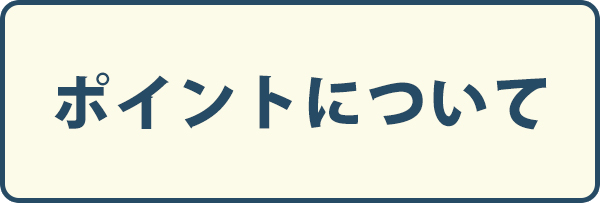 ポイントについて